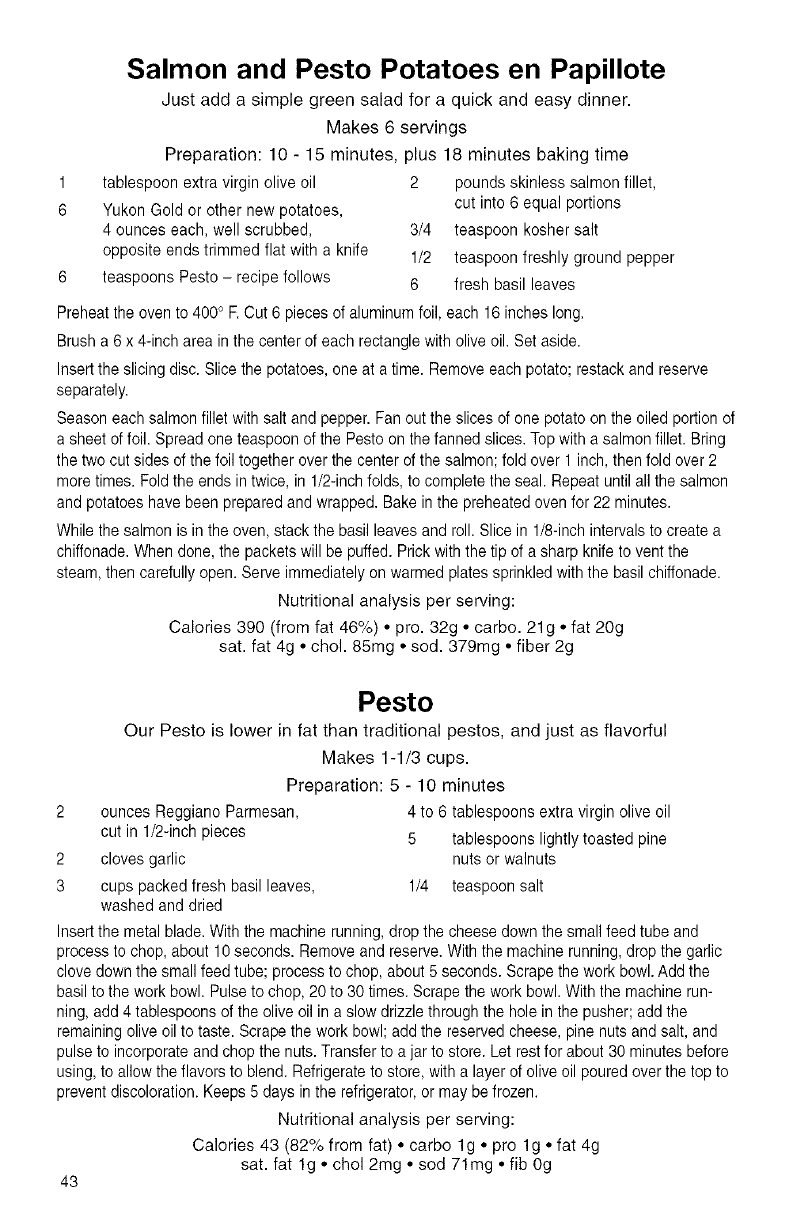 Salmon and Pesto Potatoes en Papillote

Just add a simple green salad for a quick and easy dinner.

Makes 6 servings

Preparation: 10 - 15 minutes, plus 18 minutes baking time

1 tablespoon extra virgin olive oil

6 Yukon Gold or other new potatoes, 4 ounces each, well scrubbed, opposite ends trimmed flat with a knife

6 teaspoons Pesto – recipe follows

2 pounds skinless salmon fillet, cut into 6 equal portions

3/4 teaspoon kosher salt

1/2 teaspoon freshly ground pepper

6 fresh basil leaves

Preheat the oven to 400° F. Cut 6 pieces of aluminum foil, each 16 inches long.

Brush a 6 x 4-inch area in the center of each rectangle with olive oil. Set aside.

Insert the slicing disc. Slice the potatoes, one at a time. Remove each potato; restack and reserve separately.

Season each salmon fillet with salt and pepper. Fan out the slices of one potato on the oiled portion of a sheet of foil. Spread one teaspoon of the Pesto on the fanned slices. Top with a salmon fillet. Bring the two cut sides of the foil together over the center of the salmon; fold over 1 inch, then fold over 2 more times. Fold the ends in twice, in 1/2-inch folds, to complete the seal. Repeat until all the salmon and potatoes have been prepared and wrapped. Bake in the preheated oven for 22 minutes.

While the salmon is in the oven, stack the basil leaves and roll. Slice in 1/8-inch intervals to create a chiffonade. When done, the packets will be puffed. Prick with the tip of a sharp knife to vent the steam, then carefully open. Serve immediately on warmed plates sprinkled with the basil chiffonade.

Nutritional analysis per serving:

Calories 390 (from fat 46%) • pro. 32g • carbo. 21g • fat 20g
sat. fat 4g • chol. 85mg • sod. 379mg • fiber 2g

Pesto

Our Pesto is lower in fat than traditional pestos, and just as flavorful

Makes 1-1/3 cups.

Preparation: 5 - 10 minutes

2 ounces Reggiano Parmesan, cut in 1/2-inch pieces

2 cloves garlic

3 cups packed fresh basil leaves, washed and dried

4 to 6 tablespoons extra virgin olive oil

5 tablespoons lightly toasted pine nuts or walnuts

1/4 teaspoon salt

Insert the metal blade. With the machine running, drop the cheese down the small feed tube and process to chop, about 10 seconds. Remove and reserve. With the machine running, drop the garlic clove down the small feed tube; process to chop, about 5 seconds. Scrape the work bowl. Add the basil to the work bowl. Pulse to chop, 20 to 30 times. Scrape the work bowl. With the machine running, add 4 tablespoons of the olive oil in a slow drizzle through the hole in the pusher; add the remaining olive oil to taste. Scrape the work bowl; add the reserved cheese, pine nuts and salt, and pulse to incorporate and chop the nuts. Transfer to a jar to store. Let rest for about 30 minutes before using, to allow the flavors to blend. Refrigerate to store, with a layer of olive oil poured over the top to prevent discoloration. Keeps 5 days in the refrigerator, or may be frozen.

Nutritional analysis per serving:

Calories 43 (82% from fat) • carbo 1g • pro 1g • fat 4g
sat. fat 1g • chol 2mg • sod 71mg • fib 0g

43